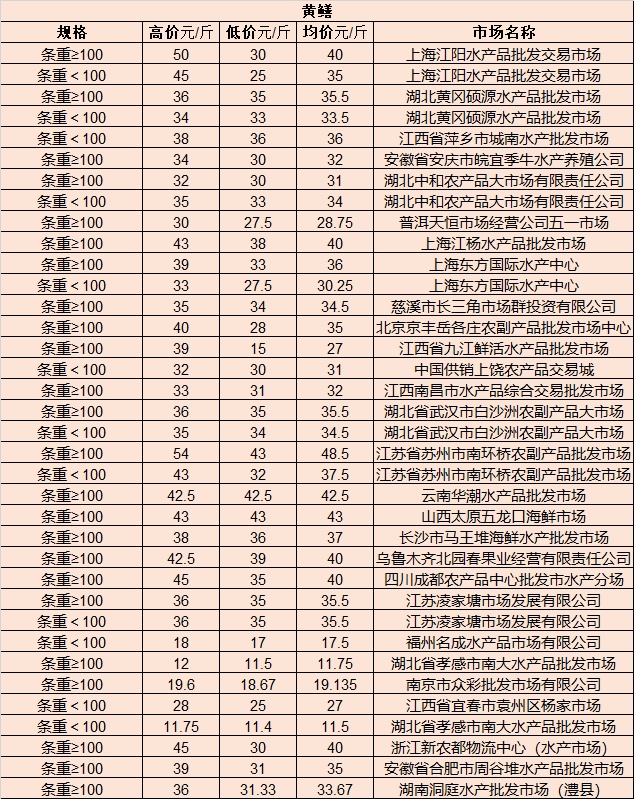 黄鳝

| 规格 | 高价元/斤 | 低价元/斤 | 均价元/斤 | 市场名称 |
|---|---|---|---|---|
| 条重≥100 | 50 | 30 | 40 | 上海江阳水产品批发交易市场 |
| 条重＜100 | 45 | 25 | 35 | 上海江阳水产品批发交易市场 |
| 条重≥100 | 36 | 35 | 35.5 | 湖北黄冈硕源水产品批发市场 |
| 条重＜100 | 34 | 33 | 33.5 | 湖北黄冈硕源水产品批发市场 |
| 条重＜100 | 38 | 36 | 36 | 江西省萍乡市城南水产批发市场 |
| 条重≥100 | 34 | 30 | 32 | 安徽省安庆市皖宜季牛水产养殖公司 |
| 条重≥100 | 32 | 30 | 31 | 湖北中和农产品大市场有限责任公司 |
| 条重＜100 | 35 | 33 | 34 | 湖北中和农产品大市场有限责任公司 |
| 条重≥100 | 30 | 27.5 | 28.75 | 普洱天恒市场经营公司五一市场 |
| 条重≥100 | 43 | 38 | 40 | 上海江杨水产品批发市场 |
| 条重≥100 | 39 | 33 | 36 | 上海东方国际水产中心 |
| 条重＜100 | 33 | 27.5 | 30.25 | 上海东方国际水产中心 |
| 条重≥100 | 35 | 34 | 34.5 | 慈溪市长三角市场群投资有限公司 |
| 条重≥100 | 40 | 28 | 35 | 北京京丰岳各庄农副产品批发市场中心 |
| 条重≥100 | 39 | 15 | 27 | 江西省九江鲜活水产品批发市场 |
| 条重＜100 | 32 | 30 | 31 | 中国供销上饶农产品交易城 |
| 条重≥100 | 33 | 31 | 32 | 江西南昌市水产品综合交易批发市场 |
| 条重≥100 | 36 | 35 | 35.5 | 湖北省武汉市白沙洲农副产品大市场 |
| 条重＜100 | 35 | 34 | 34.5 | 湖北省武汉市白沙洲农副产品大市场 |
| 条重≥100 | 54 | 43 | 48.5 | 江苏省苏州市南环桥农副产品批发市场 |
| 条重＜100 | 43 | 32 | 37.5 | 江苏省苏州市南环桥农副产品批发市场 |
| 条重≥100 | 42.5 | 42.5 | 42.5 | 云南华潮水产品批发市场 |
| 条重≥100 | 43 | 43 | 43 | 山西太原五龙口海鲜市场 |
| 条重≥100 | 38 | 36 | 37 | 长沙市马王堆海鲜水产批发市场 |
| 条重≥100 | 42.5 | 39 | 40 | 乌鲁木齐北园春果业经营有限责任公司 |
| 条重≥100 | 45 | 35 | 40 | 四川成都农产品中心批发市水产分场 |
| 条重≥100 | 36 | 35 | 35.5 | 江苏凌家塘市场发展有限公司 |
| 条重＜100 | 36 | 35 | 35.5 | 江苏凌家塘市场发展有限公司 |
| 条重＜100 | 18 | 17 | 17.5 | 福州名成水产品市场有限公司 |
| 条重≥100 | 12 | 11.5 | 11.75 | 湖北省孝感市南大水产品批发市场 |
| 条重≥100 | 19.6 | 18.67 | 19.135 | 南京市众彩批发市场有限公司 |
| 条重＜100 | 28 | 25 | 27 | 江西省宜春市袁州区杨家市场 |
| 条重＜100 | 11.75 | 11.4 | 11.5 | 湖北省孝感市南大水产品批发市场 |
| 条重≥100 | 45 | 30 | 40 | 浙江新农都物流中心（水产市场） |
| 条重≥100 | 39 | 31 | 35 | 安徽省合肥市周谷堆水产品批发市场 |
| 条重≥100 | 36 | 31.33 | 33.67 | 湖南洞庭水产批发市场（澧县） |